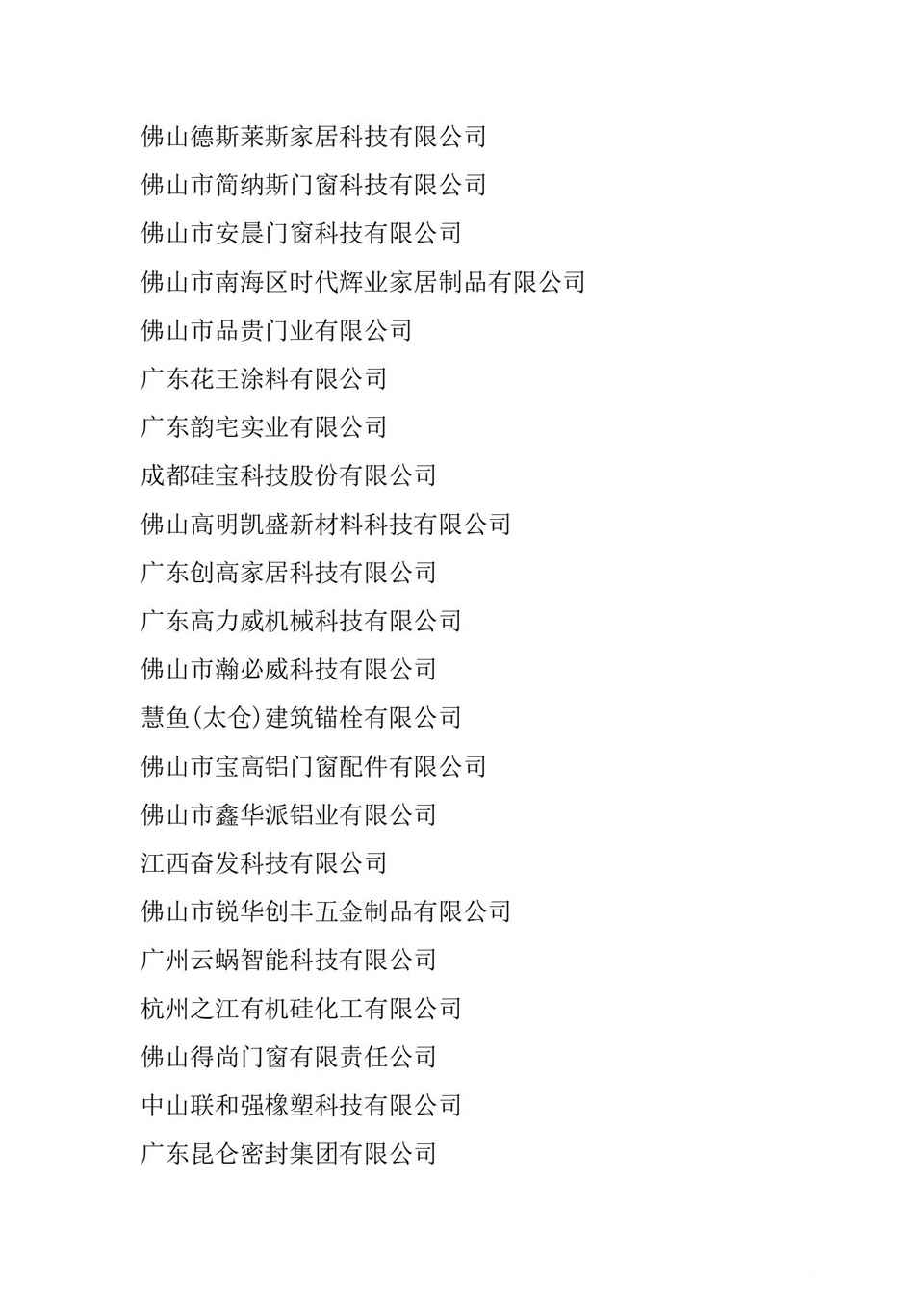 佛山德斯莱斯家居科技有限公司

佛山市简纳斯门窗科技有限公司

佛山市安晨门窗科技有限公司

佛山市南海区时代辉业家居制品有限公司

佛山市品贵门业有限公司

广东花王涂料有限公司

广东韵宅实业有限公司

成都硅宝科技股份有限公司

佛山高明凯盛新材料科技有限公司

广东创高家居科技有限公司

广东高力威机械科技有限公司

佛山市瀚必威科技有限公司

慧鱼(太仓)建筑锚栓有限公司

佛山市宝高铝门窗配件有限公司

佛山市鑫华派铝业有限公司

江西奋发科技有限公司

佛山市锐华创丰五金制品有限公司

广州云蜗智能科技有限公司

杭州之江有机硅化工有限公司

佛山得尚门窗有限责任公司

中山联和强橡塑科技有限公司

广东昆仑密封集团有限公司